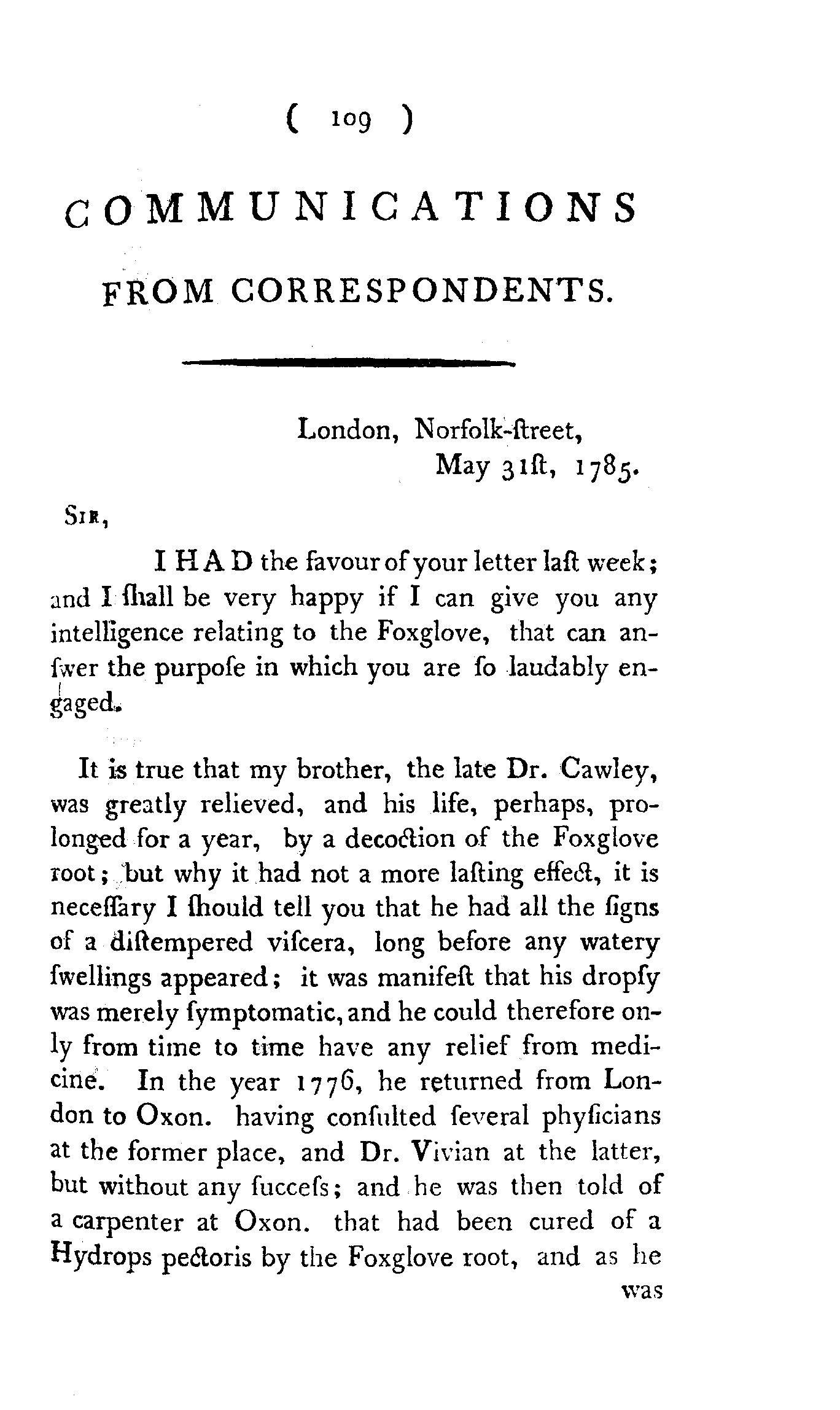 ( 109 )

COMMUNICATIONS

FROM CORRESPONDENTS.

London, Norfolk-ſtreet, May 31ſt, 1785.

SIR,

I HAD the favour of your letter laſt week; and I ſhall be very happy if I can give you any intelligence relating to the Foxglove, that can anſwer the purpoſe in which you are ſo laudably engaged.

It is true that my brother, the late Dr. Cawley, was greatly relieved, and his life, perhaps, prolonged for a year, by a decoction of the Foxglove root; but why it had not a more laſting effect, it is neceſſary I ſhould tell you that he had all the ſigns of a diſtempered viſcera, long before any watery ſwellings appeared; it was manifeſt that his dropſy was merely ſymptomatic, and he could therefore only from time to time have any relief from medicine. In the year 1776, he returned from London to Oxon. having conſulted ſeveral phyſicians at the former place, and Dr. Vivian at the latter, but without any ſucceſs; and he was then told of a carpenter at Oxon. that had been cured of a Hydrops pectoris by the Foxglove root, and as he

was